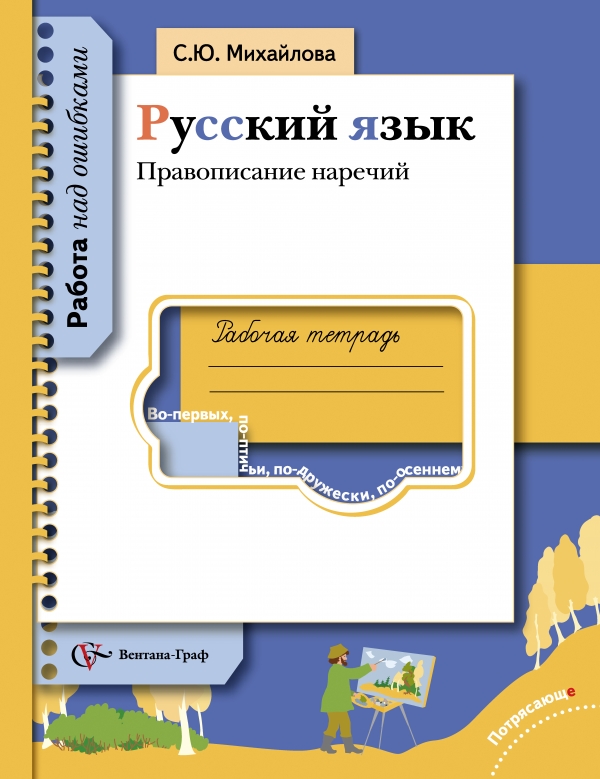 Работа над ошибками

С.Ю. Михайлова

Русский язык

Правописание наречий

Рабочая тетрадь

Во-первых, по-птичьи, по-дружески, по-осеннем

Вентана-Граф

Потрясающе